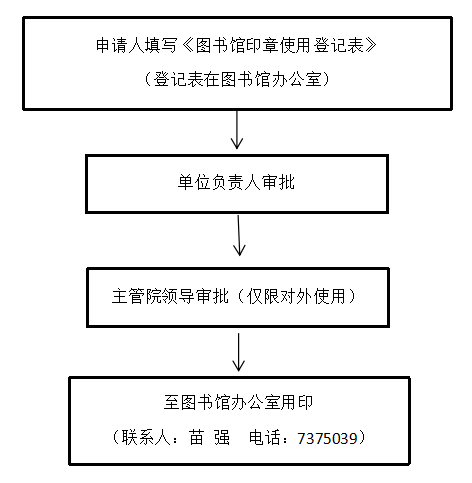 申请人填写《图书馆印章使用登记表》

（登记表在图书馆办公室）

单位负责人审批

主管院领导审批（仅限对外使用）

至图书馆办公室用印

（联系人：苗 强 电话：7375039）